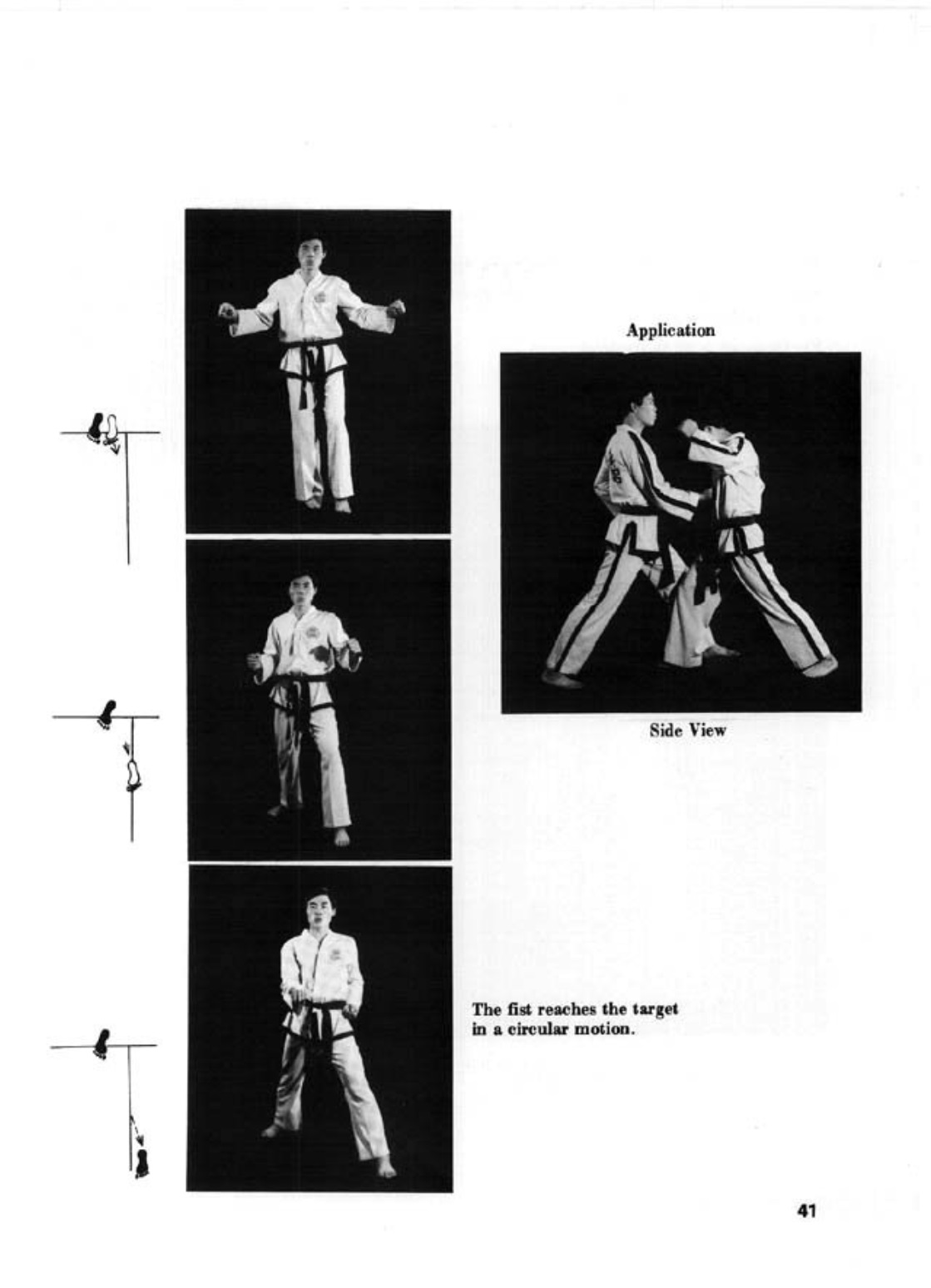 Application

Side View

The fist reaches the target in a circular motion.

41